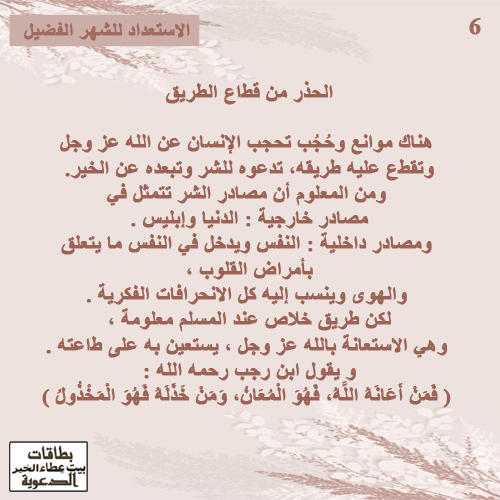 6

الاستعداد للشهر الفضيل

الحذر من قطاع الطريق

هناك موانع وحُجُب تحجب الإنسان عن الله عز وجل وتقطع عليه طريقه، تدعوه للشر وتبعده عن الخير.
ومن المعلوم أن مصادر الشر تتمثل في
مصادر خارجية : الدنيا وإبليس .
ومصادر داخلية : النفس ويدخل في النفس ما يتعلق بأمراض القلوب ،
والهوى وينسب إليه كل الانحرافات الفكرية .
لكن طريق خلاص عند المسلم معلومة ،
وهي الاستعانة بالله عز وجل ، يستعين به على طاعته .
و يقول ابن رجب رحمه الله :
( فَمَنْ أَعَانَهُ اللَّهُ، فَهُوَ الْمُعَانُ، وَمَنْ خَذَلَهُ فَهُوَ الْمَخْذُولُ )

بطاقات
بيت عطاء الخير
الدعوية